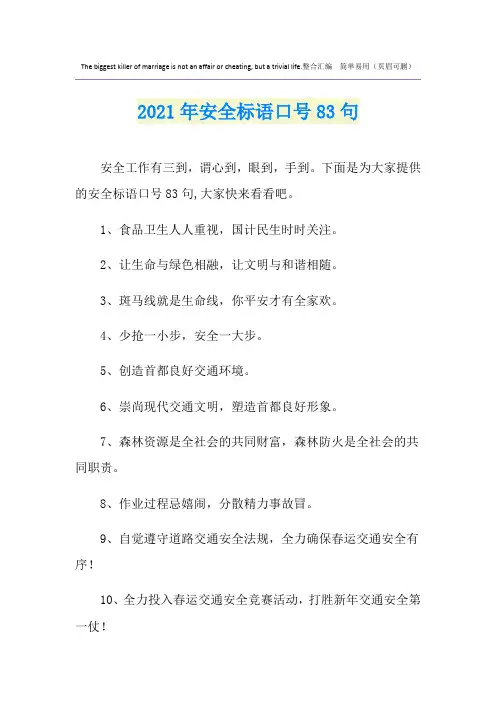 The biggest killer of marriage is not an affair or cheating, but a trivial life.整合汇编 简单易用（页眉可删）

2021年安全标语口号83句

安全工作有三到，谓心到，眼到，手到。下面是为大家提供的安全标语口号83句,大家快来看看吧。

1、食品卫生人人重视，国计民生时时关注。

2、让生命与绿色相融，让文明与和谐相随。

3、斑马线就是生命线，你平安才有全家欢。

4、少抢一小步，安全一大步。

5、创造首都良好交通环境。

6、崇尚现代交通文明，塑造首都良好形象。

7、森林资源是全社会的共同财富，森林防火是全社会的共同职责。

8、作业过程忌嬉闹，分散精力事故冒。

9、自觉遵守道路交通安全法规，全力确保春运交通安全有序！

10、全力投入春运交通安全竞赛活动，打胜新年交通安全第一仗！